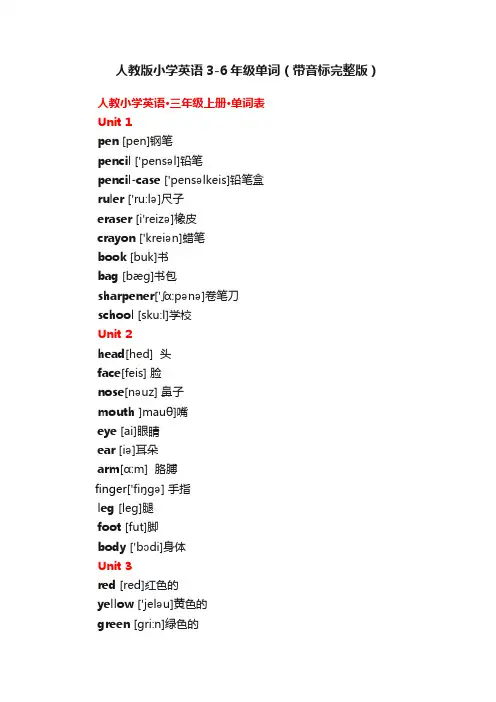 人教版小学英语 3-6 年级单词（带音标完整版）

人教小学英语•三年级上册•单词表

Unit 1

pen [pen]钢笔

pencil ['pensəl]铅笔

pencil-case ['pensəlkeis]铅笔盒

ruler ['ru:lə]尺子

eraser [i'reizə]橡皮

crayon ['kreiən]蜡笔

book [buk]书

bag [bæg]书包

sharpener['ʃɑ:pənə]卷笔刀

school [sku:l]学校

Unit 2

head[hed] 头

face[feis] 脸

nose[nəuz] 鼻子

mouth ]mauθ]嘴

eye [ai]眼睛

ear [iə]耳朵

arm[ɑ:m] 胳膊

finger['fiŋgə] 手指

leg [leg]腿

foot [fut]脚

body ['bɔdi]身体

Unit 3

red [red]红色的

yellow ['jeləu]黄色的

green [gri:n]绿色的